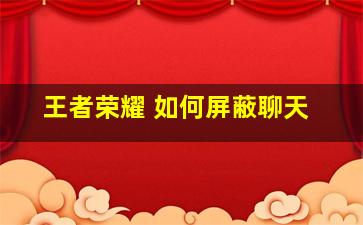 王者荣耀 如何屏蔽聊天